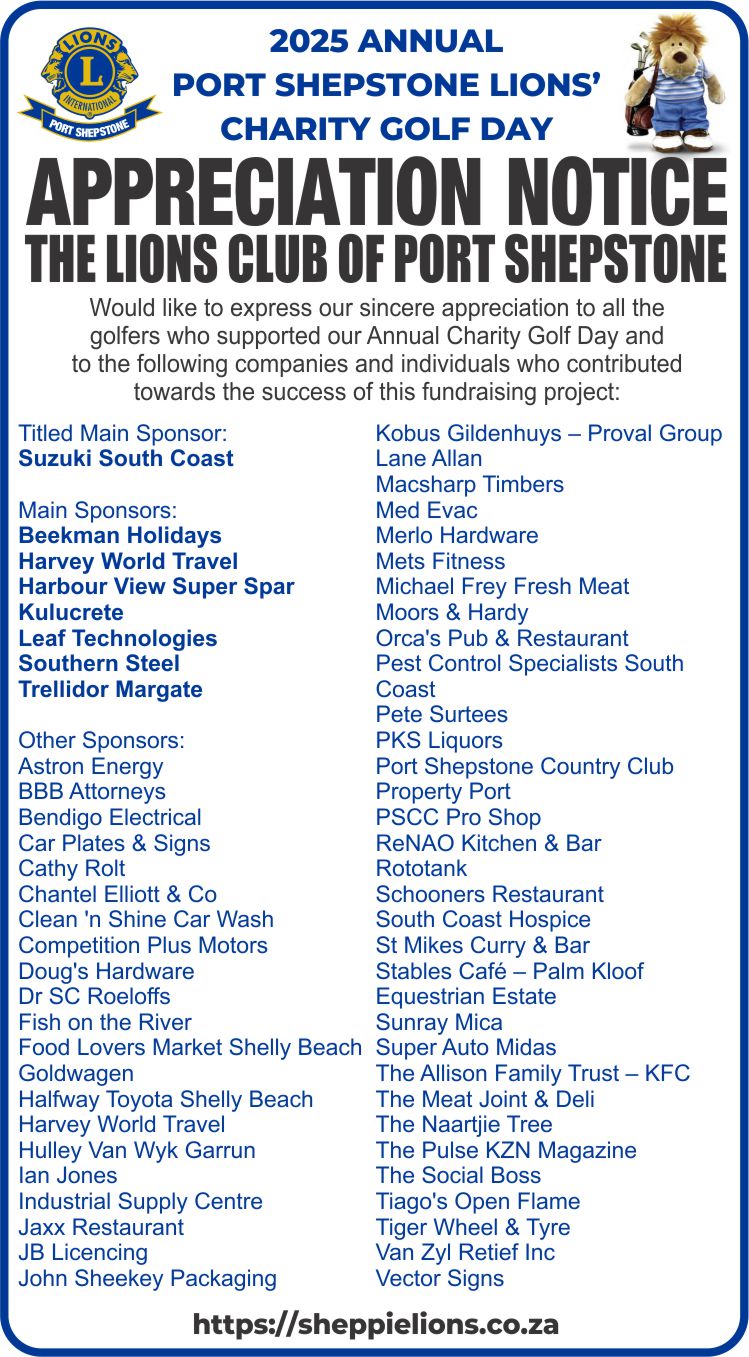 LIONS
L
INTERNATIONAL
PORT SHEPSTONE

2025 ANNUAL
PORT SHEPSTONE LIONS'
CHARITY GOLF DAY

APPRECIATION NOTICE
THE LIONS CLUB OF PORT SHEPSTONE

Would like to express our sincere appreciation to all the golfers who supported our Annual Charity Golf Day and to the following companies and individuals who contributed towards the success of this fundraising project:

Titled Main Sponsor:
Suzuki South Coast

Main Sponsors:
Beekman Holidays
Harvey World Travel
Harbour View Super Spar
Kulucrete
Leaf Technologies
Southern Steel
Trellidor Margate

Other Sponsors:
Astron Energy
BBB Attorneys
Bendigo Electrical
Car Plates & Signs
Cathy Rolt
Chantel Elliott & Co
Clean 'n Shine Car Wash
Competition Plus Motors
Doug's Hardware
Dr SC Roeloffs
Fish on the River
Food Lovers Market Shelly Beach
Goldwagen
Halfway Toyota Shelly Beach
Harvey World Travel
Hulley Van Wyk Garrun
Ian Jones
Industrial Supply Centre
Jaxx Restaurant
JB Licencing
John Sheekey Packaging

Kobus Gildenhuys – Proval Group
Lane Allan
Macsharp Timbers
Med Evac
Merlo Hardware
Mets Fitness
Michael Frey Fresh Meat
Moors & Hardy
Orca's Pub & Restaurant
Pest Control Specialists South Coast
Pete Surtees
PKS Liquors
Port Shepstone Country Club
Property Port
PSCC Pro Shop
ReNAO Kitchen & Bar
Rototank
Schooners Restaurant
South Coast Hospice
St Mikes Curry & Bar
Stables Café – Palm Kloof Equestrian Estate
Sunray Mica
Super Auto Midas
The Allison Family Trust – KFC
The Meat Joint & Deli
The Naartjie Tree
The Pulse KZN Magazine
The Social Boss
Tiago's Open Flame
Tiger Wheel & Tyre
Van Zyl Retief Inc
Vector Signs

https://sheppielions.co.za